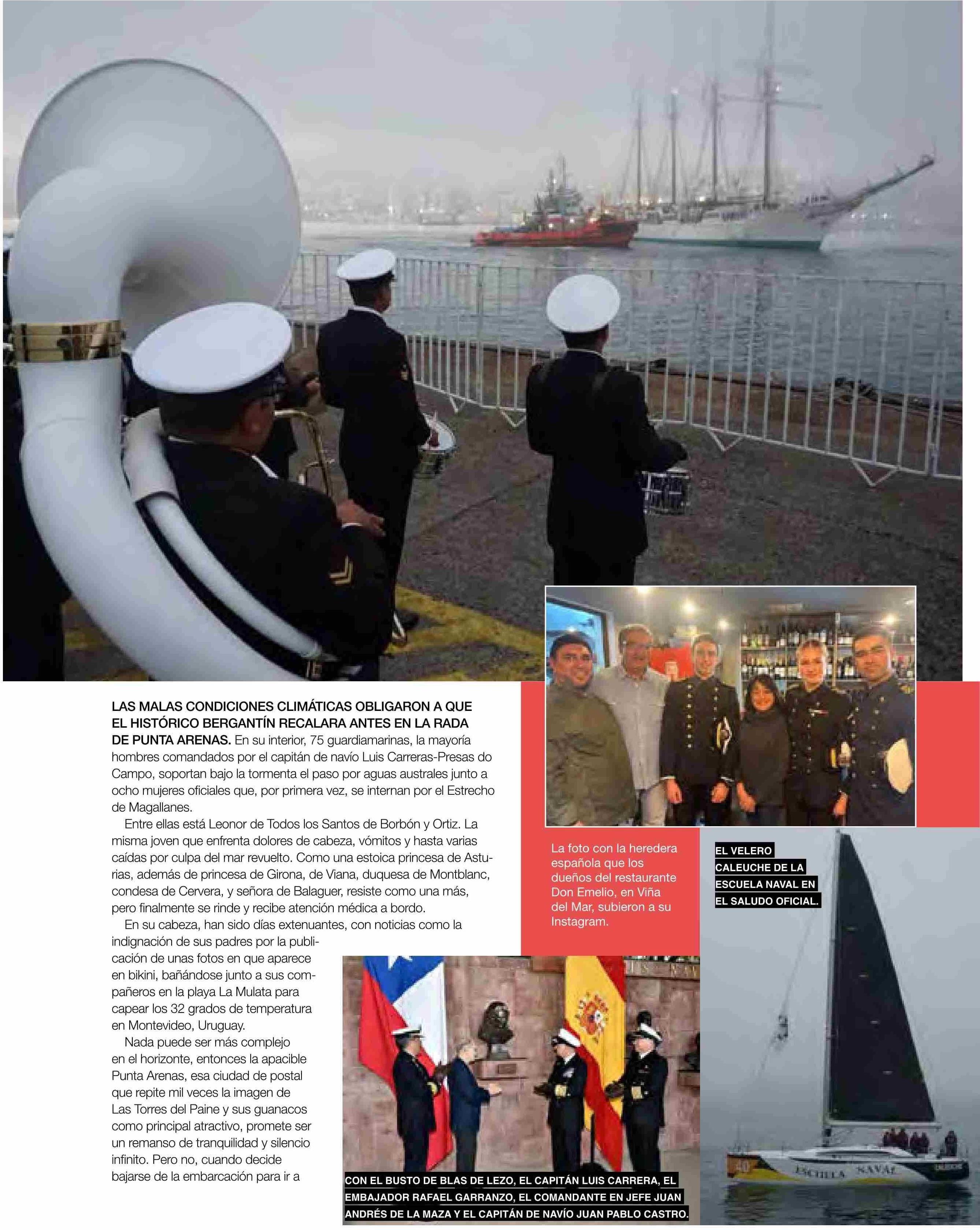 LAS MALAS CONDICIONES CLIMÁTICAS OBLIGARON A QUE EL HISTÓRICO BERGANTÍN RECALARA ANTES EN LA RADA DE PUNTA ARENAS. En su interior, 75 guardiamarinas, la mayoría hombres comandados por el capitán de navío Luis Carreras-Presas do Campo, soportan bajo la tormenta el paso por aguas australes junto a ocho mujeres oficiales que, por primera vez, se internan por el Estrecho de Magallanes.

Entre ellas está Leonor de Todos los Santos de Borbón y Ortiz. La misma joven que enfrenta dolores de cabeza, vómitos y hasta varias caídas por culpa del mar revuelto. Como una estoica princesa de Asturias, además de princesa de Girona, de Viana, duquesa de Montblanc, condesa de Cervera, y señora de Balaguer, resiste como una más, pero finalmente se rinde y recibe atención médica a bordo.

En su cabeza, han sido días extenuantes, con noticias como la indignación de sus padres por la publicación de unas fotos en que aparece en bikini, bañándose junto a sus compañeros en la playa La Mulata para capear los 32 grados de temperatura en Montevideo, Uruguay.

Nada puede ser más complejo en el horizonte, entonces la apacible Punta Arenas, esa ciudad de postal que repite mil veces la imagen de Las Torres del Paine y sus guanacos como principal atractivo, promete ser un remanso de tranquilidad y silencio infinito. Pero no, cuando decide bajarse de la embarcación para ir a

La foto con la heredera española que los dueños del restaurante Don Emelio, en Viña del Mar, subieron a su Instagram.

EL VELERO CALEUCHE DE LA ESCUELA NAVAL EN EL SALUDO OFICIAL.

ESCUELA NAVAL

CON EL BUSTO DE BLAS DE LEZO, EL CAPITÁN LUIS CARRERA, EL EMBAJADOR RAFAEL GARRANZO, EL COMANDANTE EN JEFE JUAN ANDRÉS DE LA MAZA Y EL CAPITÁN DE NAVÍO JUAN PABLO CASTRO.